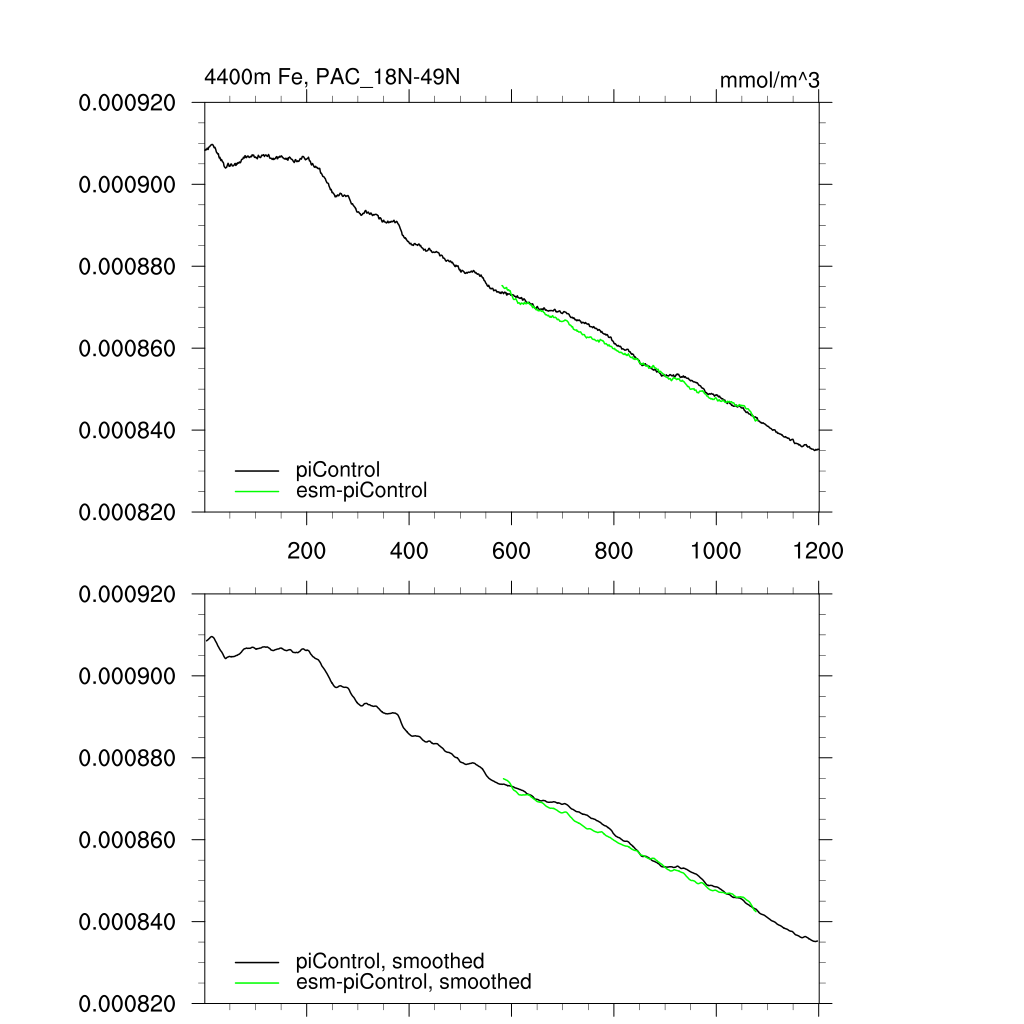 4400m Fe, PAC_18N-49N

mmol/m^3

0.000920
0.000900
0.000880
0.000860
0.000840
0.000820

piControl
esm-piControl

200
400
600
800
1000
1200

0.000920
0.000900
0.000880
0.000860
0.000840
0.000820

piControl, smoothed
esm-piControl, smoothed